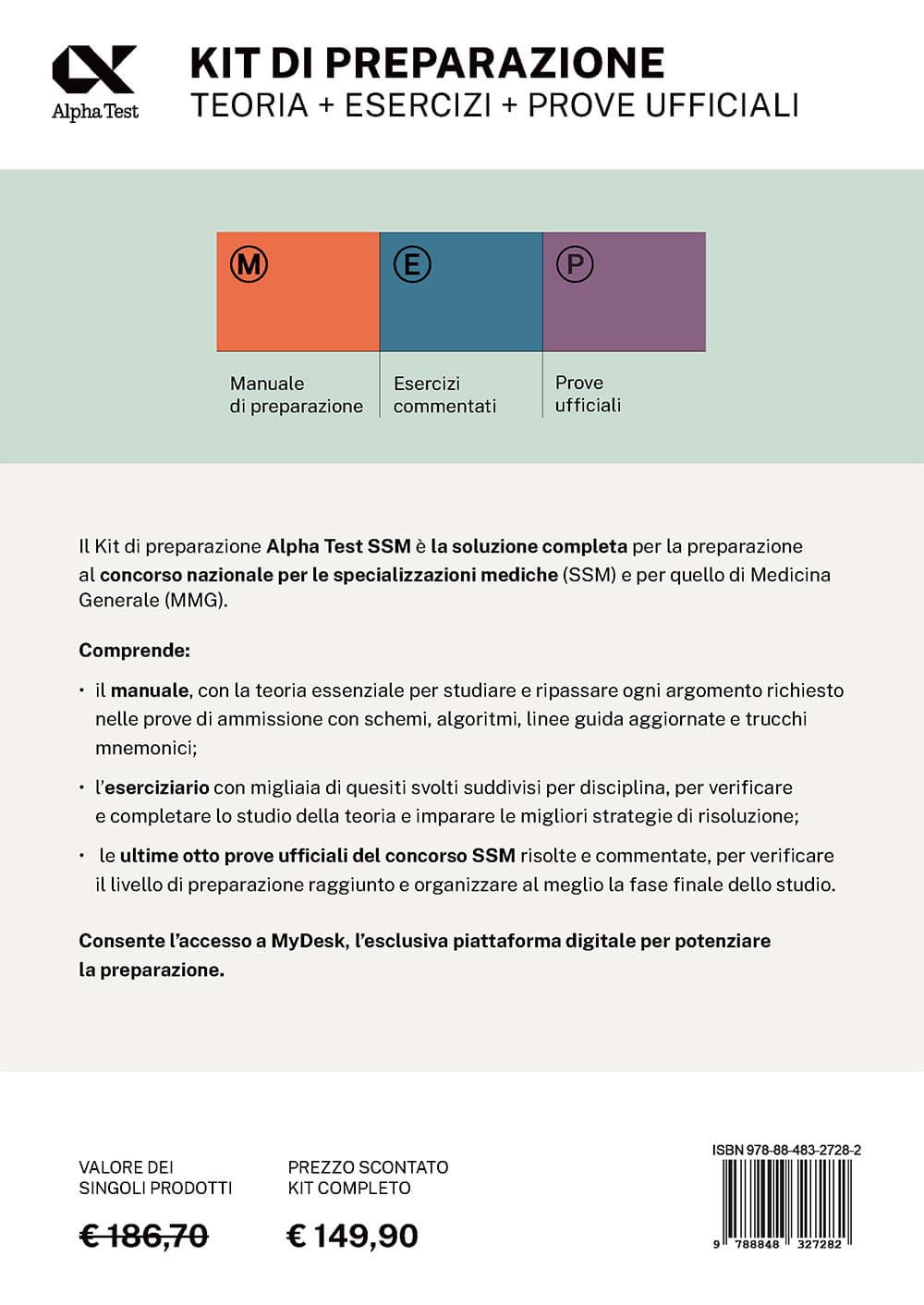 Alpha Test

KIT DI PREPARAZIONE
TEORIA + ESERCIZI + PROVE UFFICIALI

M
Manuale di preparazione

E
Esercizi commentati

P
Prove ufficiali

Il Kit di preparazione Alpha Test SSM è la soluzione completa per la preparazione al concorso nazionale per le specializzazioni mediche (SSM) e per quello di Medicina Generale (MMG).

Comprende:

• il manuale, con la teoria essenziale per studiare e ripassare ogni argomento richiesto nelle prove di ammissione con schemi, algoritmi, linee guida aggiornate e trucchi mnemonici;

• l'eserciziario con migliaia di quesiti svolti suddivisi per disciplina, per verificare e completare lo studio della teoria e imparare le migliori strategie di risoluzione;

• le ultime otto prove ufficiali del concorso SSM risolte e commentate, per verificare il livello di preparazione raggiunto e organizzare al meglio la fase finale dello studio.

Consente l'accesso a MyDesk, l'esclusiva piattaforma digitale per potenziare la preparazione.

VALORE DEI SINGOLI PRODOTTI
€ 186,70

PREZZO SCONTATO KIT COMPLETO
€ 149,90

ISBN 978-88-483-2728-2
9 788848 327282